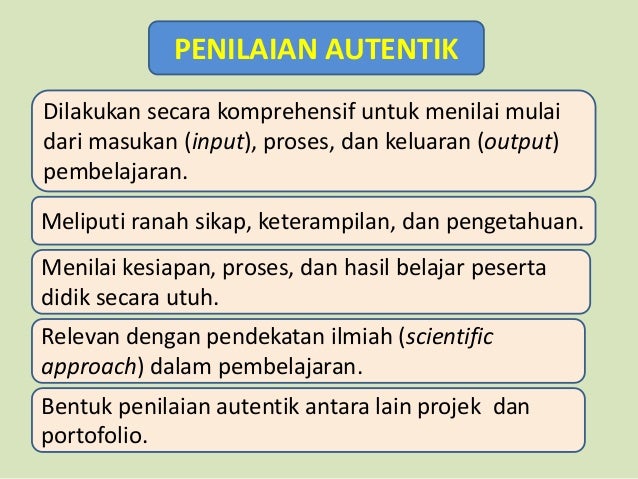 PENILAIAN AUTENTIK

Dilakukan secara komprehensif untuk menilai mulai dari masukan (input), proses, dan keluaran (output) pembelajaran.

Meliputi ranah sikap, keterampilan, dan pengetahuan.

Menilai kesiapan, proses, dan hasil belajar peserta didik secara utuh.

Relevan dengan pendekatan ilmiah (scientific approach) dalam pembelajaran.

Bentuk penilaian autentik antara lain projek dan portofolio.